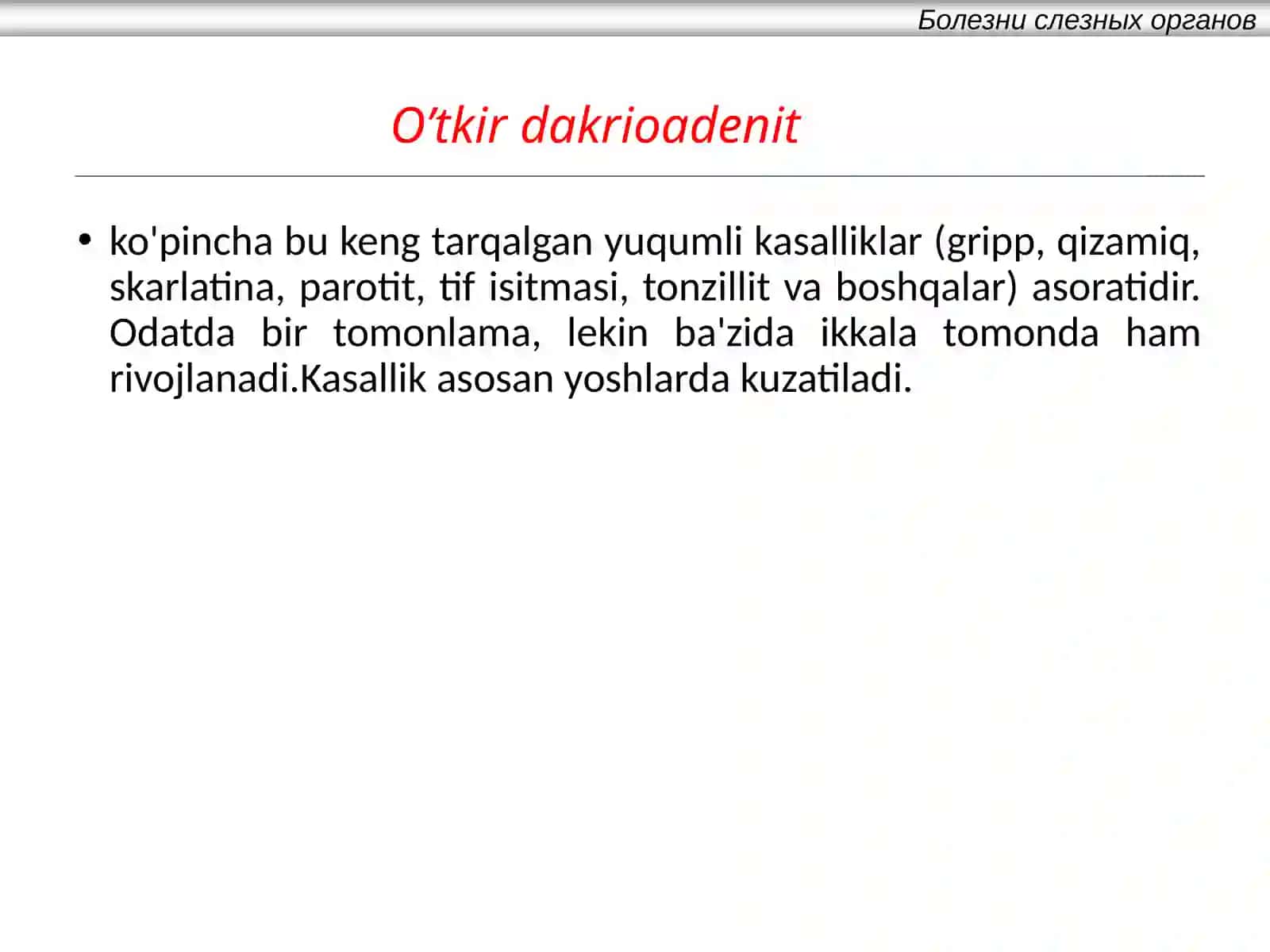 Болезни слезных органов

O'tkir dakrioadenit

• ko'pincha bu keng tarqalgan yuqumli kasalliklar (gripp, qizamiq, skarlatina, parotit, tif isitmasi, tonzillit va boshqalar) asoratidir. Odatda bir tomonlama, lekin ba'zida ikkala tomonda ham rivojlanadi.Kasallik asosan yoshlarda kuzatiladi.